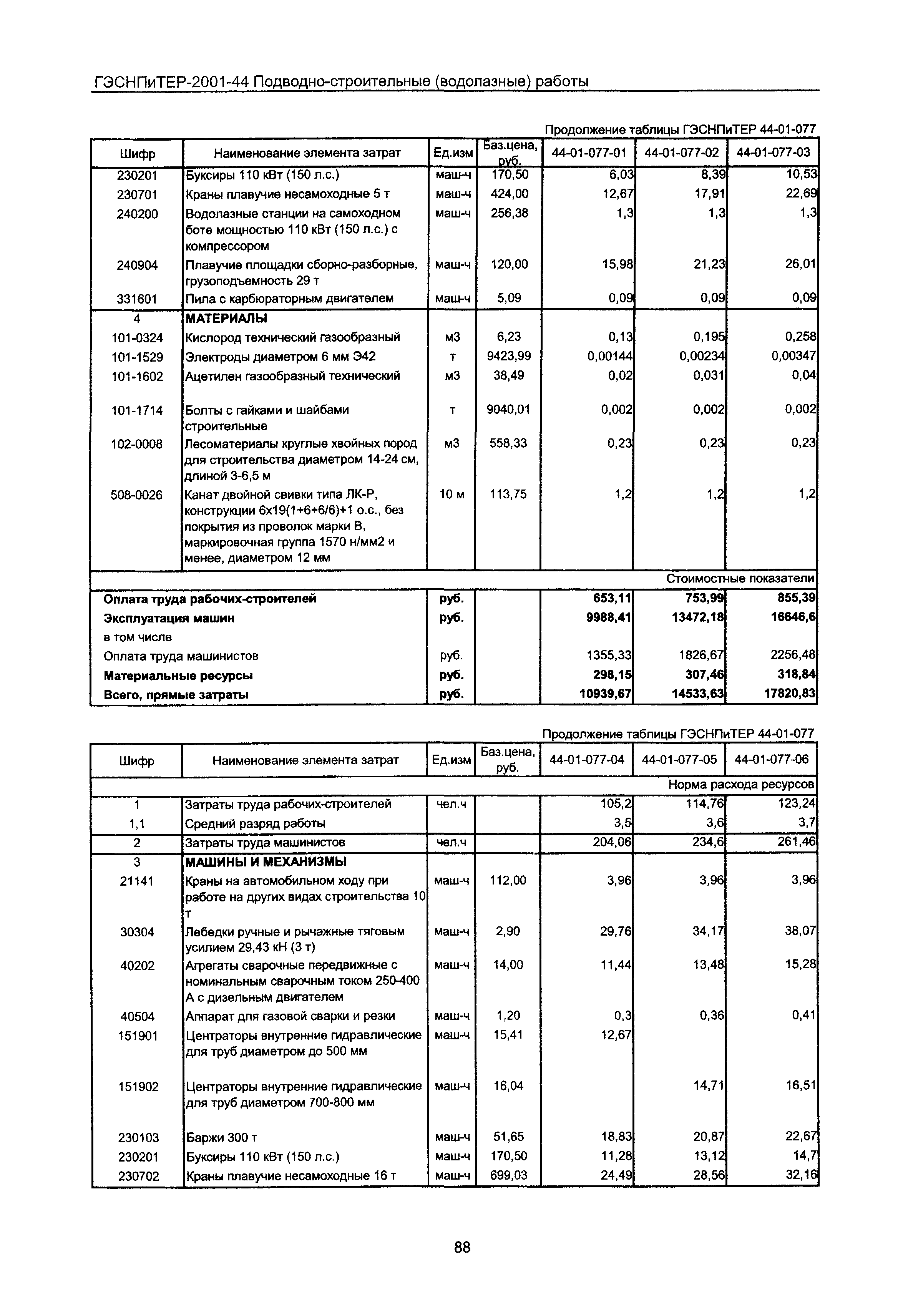 ГЭСНПиТЕР-2001-44 Подводно-строительные (водолазные) работы

Продолжение таблицы ГЭСНПиТЕР 44-01-077

| Шифр | Наименование элемента затрат | Ед.изм | Баз.цена, руб. | 44-01-077-01 | 44-01-077-02 | 44-01-077-03 |
|---|---|---|---|---|---|---|
| 230201 | Буксиры 110 кВт (150 л.с.) | маш-ч | 170,50 | 6,03 | 8,39 | 10,53 |
| 230701 | Краны плавучие несамоходные 5 т | маш-ч | 424,00 | 12,67 | 17,91 | 22,69 |
| 240200 | Водолазные станции на самоходном боте мощностью 110 кВт (150 л.с.) с компрессором | маш-ч | 256,38 | 1,3 | 1,3 | 1,3 |
| 240904 | Плавучие площадки сборно-разборные, грузоподъемность 29 т | маш-ч | 120,00 | 15,98 | 21,23 | 26,01 |
| 331601 | Пила с карбюраторным двигателем | маш-ч | 5,09 | 0,09 | 0,09 | 0,09 |
| 4 | МАТЕРИАЛЫ | | | | | |
| 101-0324 | Кислород технический газообразный | м3 | 6,23 | 0,13 | 0,195 | 0,258 |
| 101-1529 | Электроды диаметром 6 мм Э42 | т | 9423,99 | 0,00144 | 0,00234 | 0,00347 |
| 101-1602 | Ацетилен газообразный технический | м3 | 38,49 | 0,02 | 0,031 | 0,04 |
| 101-1714 | Болты с гайками и шайбами строительные | т | 9040,01 | 0,002 | 0,002 | 0,002 |
| 102-0008 | Лесоматериалы круглые хвойных пород для строительства диаметром 14-24 см, длиной 3-6,5 м | м3 | 558,33 | 0,23 | 0,23 | 0,23 |
| 508-0026 | Канат двойной свивки типа ЛК-Р, конструкции 6х19(1+6+6/6)+1 о.с., без покрытия из проволок марки В, маркировочная группа 1570 н/мм2 и менее, диаметром 12 мм | 10 м | 113,75 | 1,2 | 1,2 | 1,2 |
| | | | | | | Стоимостные показатели |
| Оплата труда рабочих-строителей | | руб. | | 653,11 | 753,99 | 855,39 |
| Эксплуатация машин | | руб. | | 9988,41 | 13472,18 | 16646,6 |
| в том числе | | | | | | |
| Оплата труда машинистов | | руб. | | 1355,33 | 1826,67 | 2256,48 |
| Материальные ресурсы | | руб. | | 298,15 | 307,46 | 318,84 |
| Всего, прямые затраты | | руб. | | 10939,67 | 14533,63 | 17820,83 |

Продолжение таблицы ГЭСНПиТЕР 44-01-077

| Шифр | Наименование элемента затрат | Ед.изм | Баз.цена, руб. | 44-01-077-04 | 44-01-077-05 | 44-01-077-06 |
|---|---|---|---|---|---|---|
| | | | | | | Норма расхода ресурсов |
| 1 | Затраты труда рабочих-строителей | чел.ч | | 105,2 | 114,76 | 123,24 |
| 1,1 | Средний разряд работы | | | 3,5 | 3,6 | 3,7 |
| 2 | Затраты труда машинистов | чел.ч | | 204,06 | 234,6 | 261,46 |
| 3 | МАШИНЫ И МЕХАНИЗМЫ | | | | | |
| 21141 | Краны на автомобильном ходу при работе на других видах строительства 10 т | маш-ч | 112,00 | 3,96 | 3,96 | 3,96 |
| 30304 | Лебедки ручные и рычажные тяговым усилием 29,43 кН (3 т) | маш-ч | 2,90 | 29,76 | 34,17 | 38,07 |
| 40202 | Агрегаты сварочные передвижные с номинальным сварочным током 250-400 А с дизельным двигателем | маш-ч | 14,00 | 11,44 | 13,48 | 15,28 |
| 40504 | Аппарат для газовой сварки и резки | маш-ч | 1,20 | 0,3 | 0,36 | 0,41 |
| 151901 | Центраторы внутренние гидравлические для труб диаметром до 500 мм | маш-ч | 15,41 | 12,67 | | |
| 151902 | Центраторы внутренние гидравлические для труб диаметром 700-800 мм | маш-ч | 16,04 | | 14,71 | 16,51 |
| 230103 | Баржи 300 т | маш-ч | 51,65 | 18,83 | 20,87 | 22,67 |
| 230201 | Буксиры 110 кВт (150 л.с.) | маш-ч | 170,50 | 11,28 | 13,12 | 14,7 |
| 230702 | Краны плавучие несамоходные 16 т | маш-ч | 699,03 | 24,49 | 28,56 | 32,16 |

88